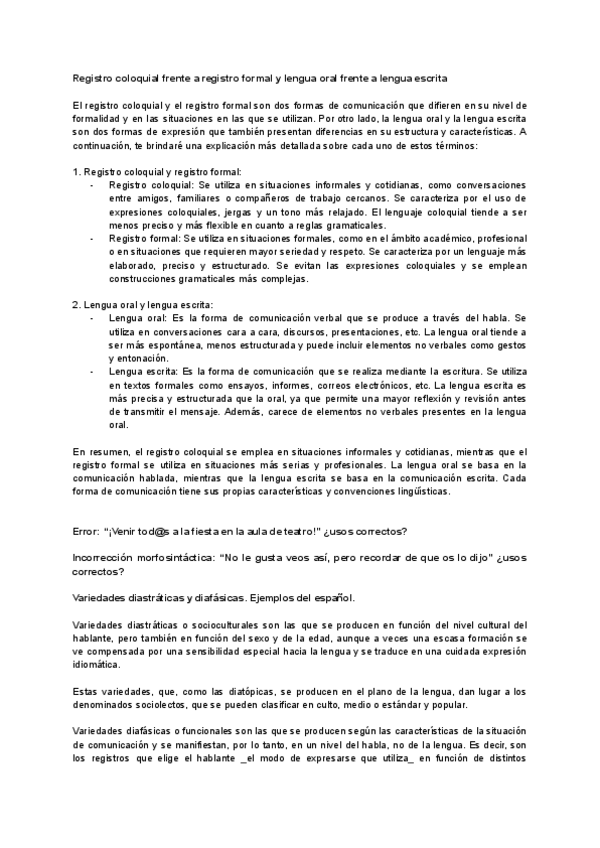 Registro coloquial frente a registro formal y lengua oral frente a lengua escrita

El registro coloquial y el registro formal son dos formas de comunicación que difieren en su nivel de formalidad y en las situaciones en las que se utilizan. Por otro lado, la lengua oral y la lengua escrita son dos formas de expresión que también presentan diferencias en su estructura y características. A continuación, te brindaré una explicación más detallada sobre cada uno de estos términos:

1. Registro coloquial y registro formal:
- Registro coloquial: Se utiliza en situaciones informales y cotidianas, como conversaciones entre amigos, familiares o compañeros de trabajo cercanos. Se caracteriza por el uso de expresiones coloquiales, jergas y un tono más relajado. El lenguaje coloquial tiende a ser menos preciso y más flexible en cuanto a reglas gramaticales.
- Registro formal: Se utiliza en situaciones formales, como en el ámbito académico, profesional o en situaciones que requieren mayor seriedad y respeto. Se caracteriza por un lenguaje más elaborado, preciso y estructurado. Se evitan las expresiones coloquiales y se emplean construcciones gramaticales más complejas.

2. Lengua oral y lengua escrita:
- Lengua oral: Es la forma de comunicación verbal que se produce a través del habla. Se utiliza en conversaciones cara a cara, discursos, presentaciones, etc. La lengua oral tiende a ser más espontánea, menos estructurada y puede incluir elementos no verbales como gestos y entonación.
- Lengua escrita: Es la forma de comunicación que se realiza mediante la escritura. Se utiliza en textos formales como ensayos, informes, correos electrónicos, etc. La lengua escrita es más precisa y estructurada que la oral, ya que permite una mayor reflexión y revisión antes de transmitir el mensaje. Además, carece de elementos no verbales presentes en la lengua oral.

En resumen, el registro coloquial se emplea en situaciones informales y cotidianas, mientras que el registro formal se utiliza en situaciones más serias y profesionales. La lengua oral se basa en la comunicación hablada, mientras que la lengua escrita se basa en la comunicación escrita. Cada forma de comunicación tiene sus propias características y convenciones lingüísticas.

Error: "¡Venir tod@s a la fiesta en la aula de teatro!" ¿usos correctos?

Incorrección morfosintáctica: "No le gusta veos así, pero recordar de que os lo dijo" ¿usos correctos?

Variedades diastráticas y diafásicas. Ejemplos del español.

Variedades diastráticas o socioculturales son las que se producen en función del nivel cultural del hablante, pero también en función del sexo y de la edad, aunque a veces una escasa formación se ve compensada por una sensibilidad especial hacia la lengua y se traduce en una cuidada expresión idiomática.

Estas variedades, que, como las diatópicas, se producen en el plano de la lengua, dan lugar a los denominados sociolectos, que se pueden clasificar en culto, medio o estándar y popular.

Variedades diafásicas o funcionales son las que se producen según las características de la situación de comunicación y se manifiestan, por lo tanto, en un nivel del habla, no de la lengua. Es decir, son los registros que elige el hablante _el modo de expresarse que utiliza_ en función de distintos